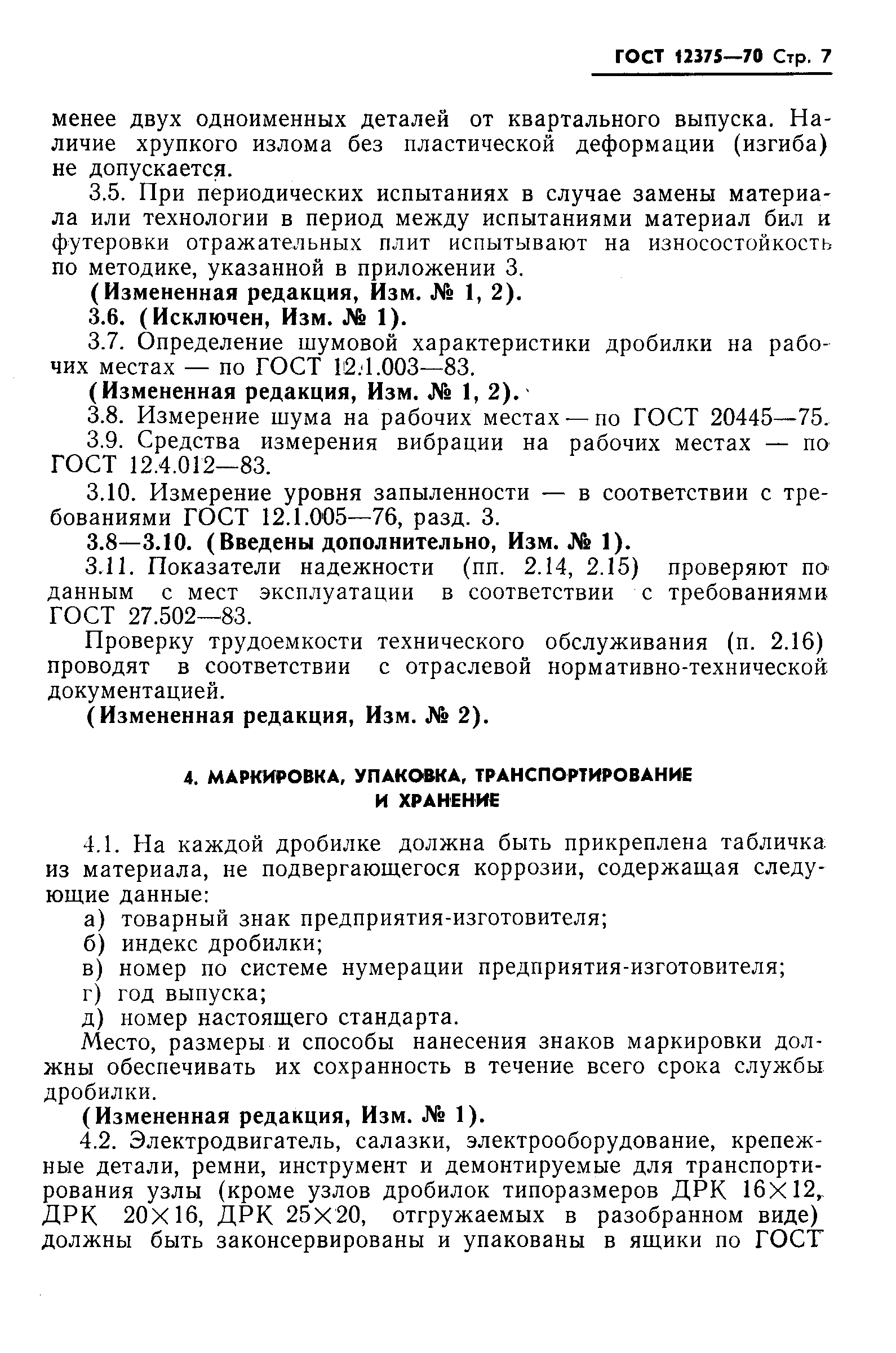 ГОСТ 12375—70 Стр. 7

менее двух одноименных деталей от квартального выпуска. Наличие хрупкого излома без пластической деформации (изгиба) не допускается.

3.5. При периодических испытаниях в случае замены материала или технологии в период между испытаниями материал бил и футеровки отражательных плит испытывают на износостойкость по методике, указанной в приложении 3.

(Измененная редакция, Изм. № 1, 2).

3.6. (Исключен, Изм. № 1).

3.7. Определение шумовой характеристики дробилки на рабочих местах — по ГОСТ 12.1.003—83.

(Измененная редакция, Изм. № 1, 2).

3.8. Измерение шума на рабочих местах — по ГОСТ 20445—75.

3.9. Средства измерения вибрации на рабочих местах — по ГОСТ 12.4.012—83.

3.10. Измерение уровня запыленности — в соответствии с требованиями ГОСТ 12.1.005—76, разд. 3.

3.8—3.10. (Введены дополнительно, Изм. № 1).

3.11. Показатели надежности (пп. 2.14, 2.15) проверяют по данным с мест эксплуатации в соответствии с требованиями ГОСТ 27.502—83.

Проверку трудоемкости технического обслуживания (п. 2.16) проводят в соответствии с отраслевой нормативно-технической документацией.

(Измененная редакция, Изм. № 2).

4. МАРКИРОВКА, УПАКОВКА, ТРАНСПОРТИРОВАНИЕ И ХРАНЕНИЕ

4.1. На каждой дробилке должна быть прикреплена табличка из материала, не подвергающегося коррозии, содержащая следующие данные:

а) товарный знак предприятия-изготовителя;
б) индекс дробилки;
в) номер по системе нумерации предприятия-изготовителя;
г) год выпуска;
д) номер настоящего стандарта.

Место, размеры и способы нанесения знаков маркировки должны обеспечивать их сохранность в течение всего срока службы дробилки.

(Измененная редакция, Изм. № 1).

4.2. Электродвигатель, салазки, электрооборудование, крепежные детали, ремни, инструмент и демонтируемые для транспортирования узлы (кроме узлов дробилок типоразмеров ДРК 16×12, ДРК 20×16, ДРК 25×20, отгружаемых в разобранном виде) должны быть законсервированы и упакованы в ящики по ГОСТ